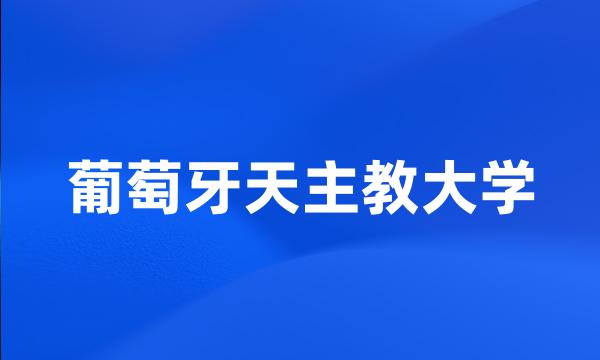 葡萄牙天主教大学